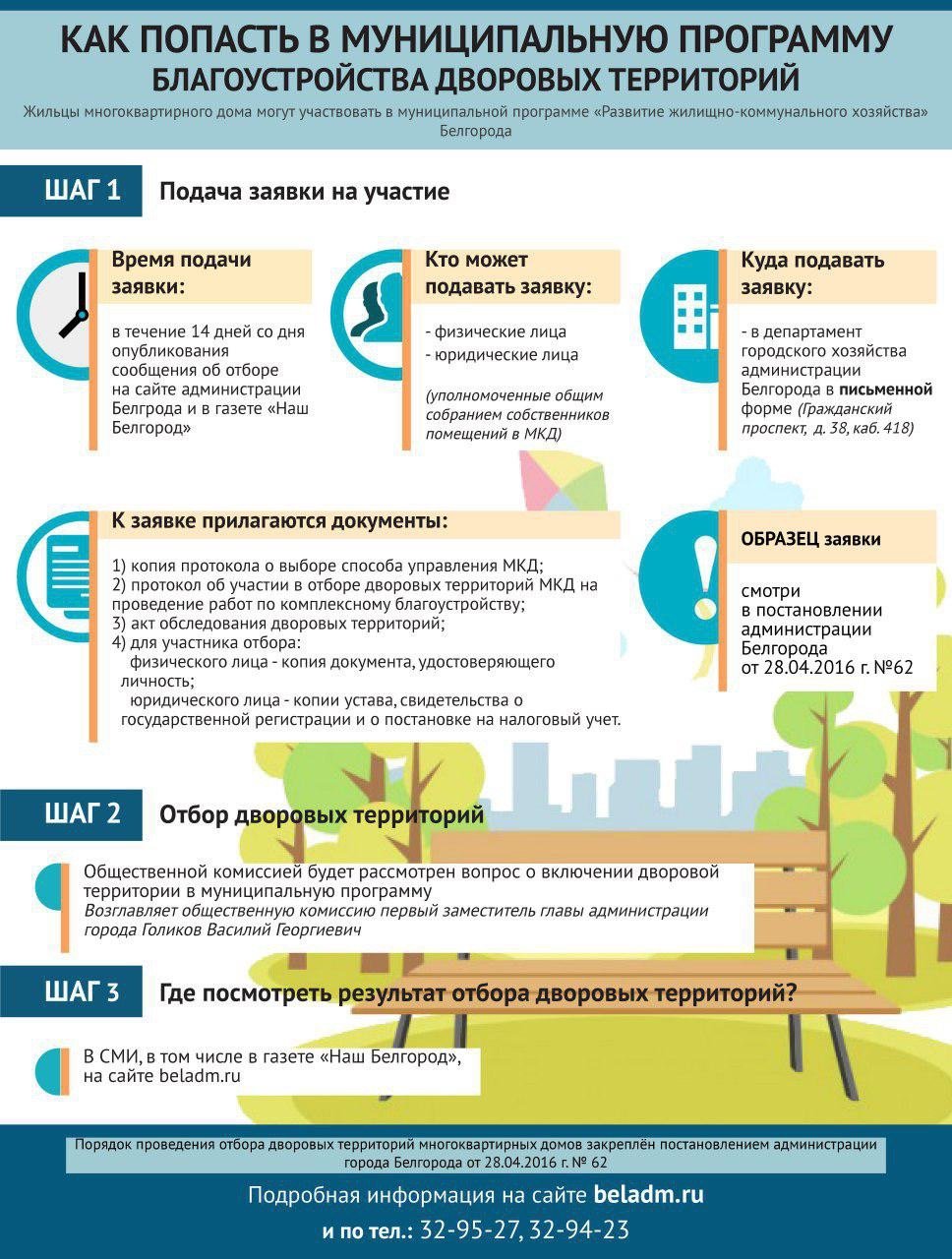 КАК ПОПАСТЬ В МУНИЦИПАЛЬНУЮ ПРОГРАММУ
БЛАГОУСТРОЙСТВА ДВОРОВЫХ ТЕРРИТОРИЙ

Жильцы многоквартирного дома могут участвовать в муниципальной программе «Развитие жилищно-коммунального хозяйства» Белгорода

ШАГ 1 Подача заявки на участие

Время подачи заявки:

в течение 14 дней со дня опубликования сообщения об отборе на сайте администрации Белгорода и в газете «Наш Белгород»

Кто может подавать заявку:

- физические лица
- юридические лица

(уполномоченные общим собранием собственников помещений в МКД)

Куда подавать заявку:

- в департамент городского хозяйства администрации Белгорода в письменной форме (Гражданский проспект, д. 38, каб. 418)

К заявке прилагаются документы:

1) копия протокола о выборе способа управления МКД;
2) протокол об участии в отборе дворовых территорий МКД на проведение работ по комплексному благоустройству;
3) акт обследования дворовых территорий;
4) для участника отбора:
физического лица - копия документа, удостоверяющего личность;
юридического лица - копии устава, свидетельства о государственной регистрации и о постановке на налоговый учет.

ОБРАЗЕЦ заявки

смотри в постановлении администрации Белгорода от 28.04.2016 г. №62

ШАГ 2 Отбор дворовых территорий

Общественной комиссией будет рассмотрен вопрос о включении дворовой территории в муниципальную программу
Возглавляет общественную комиссию первый заместитель главы администрации города Голиков Василий Георгиевич

ШАГ 3 Где посмотреть результат отбора дворовых территорий?

В СМИ, в том числе в газете «Наш Белгород», на сайте beladm.ru

Порядок проведения отбора дворовых территорий многоквартирных домов закреплён постановлением администрации города Белгорода от 28.04.2016 г. № 62

Подробная информация на сайте beladm.ru
и по тел.: 32-95-27, 32-94-23